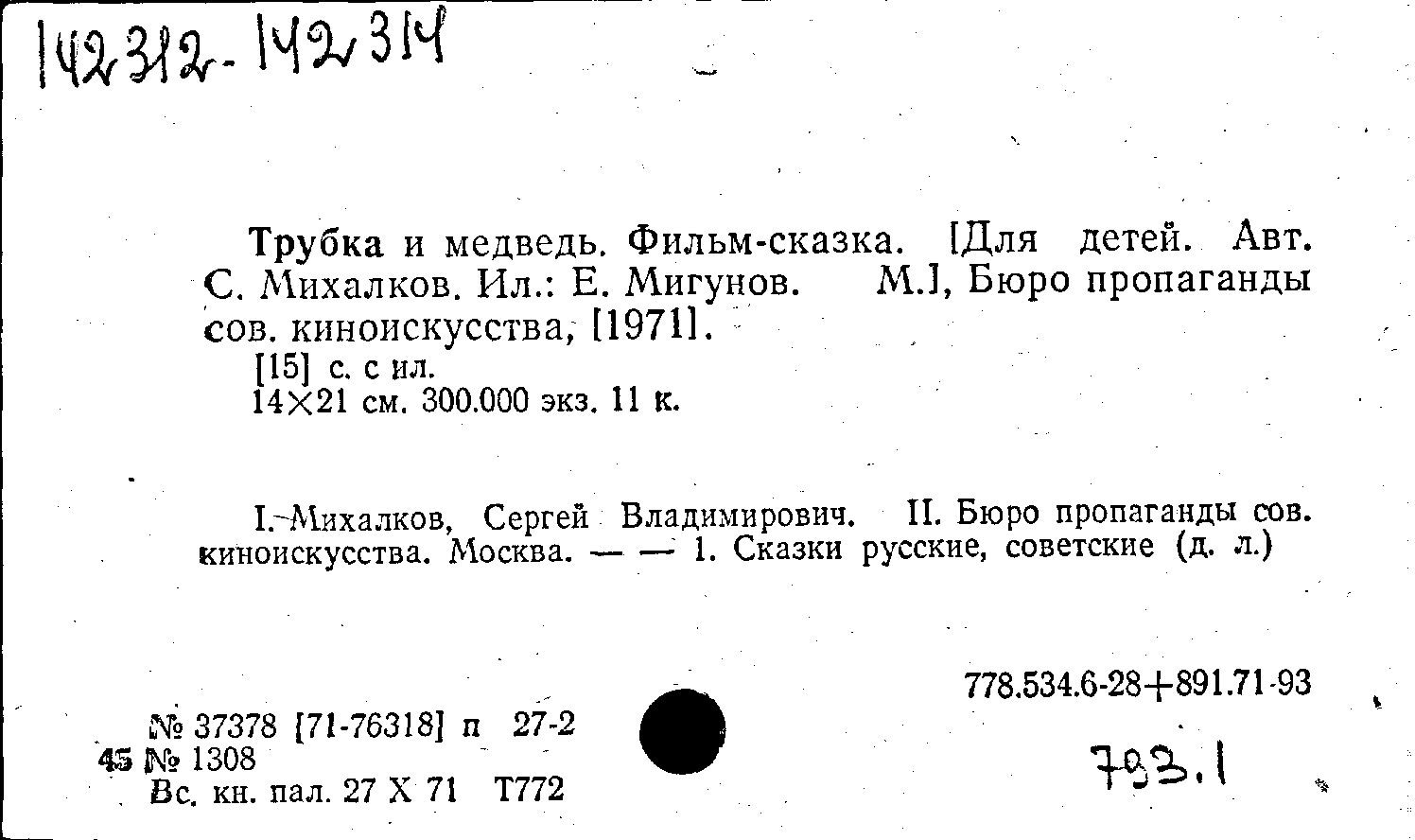 142312-142314

Трубка и медведь. Фильм-сказка. [Для детей. Авт. С. Михалков. Ил.: Е. Мигунов. М.], Бюро пропаганды сов. киноискусства, [1971].

[15] с. с ил.
14×21 см. 300.000 экз. 11 к.

I. Михалков, Сергей Владимирович. II. Бюро пропаганды сов. киноискусства. Москва. — — 1. Сказки русские, советские (д. л.)

778.534.6-28+891.71-93

№ 37378 [71-76318] п 27-2
45 № 1308
Вс. кн. пал. 27 X 71 Т772

793.1